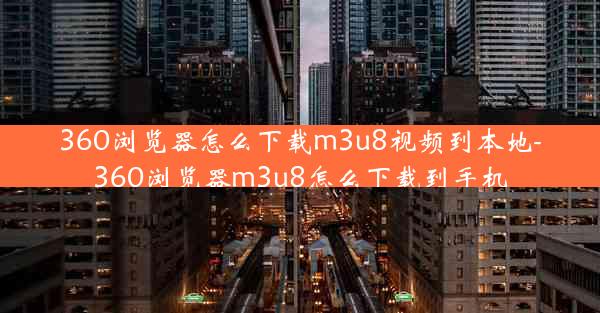 360浏览器怎么下载m3u8视频到本地-360浏览器m3u8怎么下载到手机